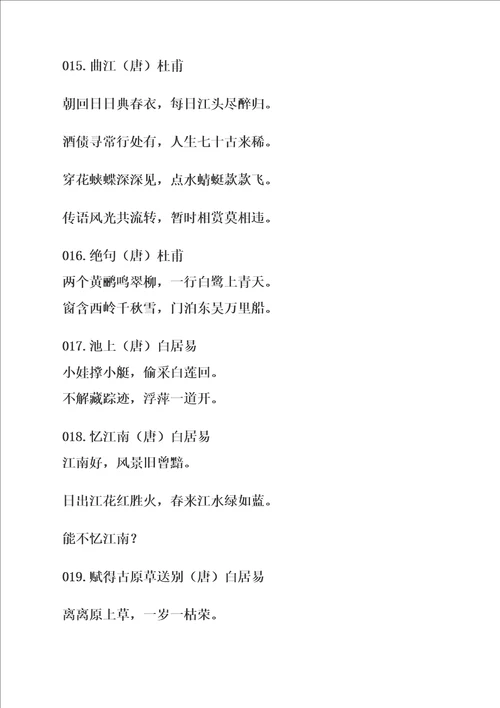 015. 曲江（唐）杜甫

朝回日日典春衣，每日江头尽醉归。

酒债寻常行处有，人生七十古来稀。

穿花蛱蝶深深见，点水蜻蜓款款飞。

传语风光共流转，暂时相赏莫相违。

016. 绝句（唐）杜甫
两个黄鹂鸣翠柳，一行白鹭上青天。
窗含西岭千秋雪，门泊东吴万里船。

017. 池上（唐）白居易
小娃撑小艇，偷采白莲回。
不解藏踪迹，浮萍一道开。

018. 忆江南（唐）白居易
江南好，风景旧曾谙。

日出江花红胜火，春来江水绿如蓝。

能不忆江南？

019. 赋得古原草送别（唐）白居易

离离原上草，一岁一枯荣。